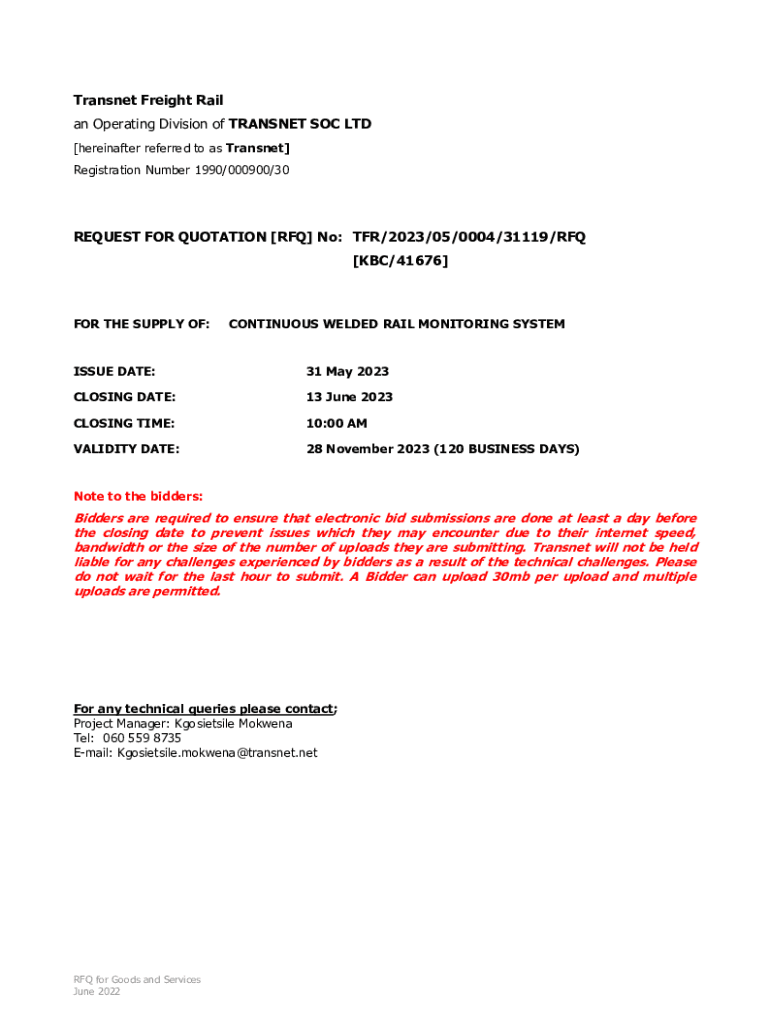 Transnet Freight Rail
an Operating Division of TRANSNET SOC LTD
[hereinafter referred to as Transnet]
Registration Number 1990/000900/30

REQUEST FOR QUOTATION [RFQ] No: TFR/2023/05/0004/31119/RFQ
[KBC/41676]

FOR THE SUPPLY OF: CONTINUOUS WELDED RAIL MONITORING SYSTEM

ISSUE DATE: 31 May 2023
CLOSING DATE: 13 June 2023
CLOSING TIME: 10:00 AM
VALIDITY DATE: 28 November 2023 (120 BUSINESS DAYS)

Note to the bidders:
Bidders are required to ensure that electronic bid submissions are done at least a day before the closing date to prevent issues which they may encounter due to their internet speed, bandwidth or the size of the number of uploads they are submitting. Transnet will not be held liable for any challenges experienced by bidders as a result of the technical challenges. Please do not wait for the last hour to submit. A Bidder can upload 30mb per upload and multiple uploads are permitted.

For any technical queries please contact;
Project Manager: Kgosietsile Mokwena
Tel: 060 559 8735
E-mail: Kgosietsile.mokwena@transnet.net

RFQ for Goods and Services
June 2022